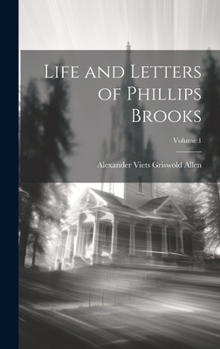 Life and Letters of Phillips Brooks

Volume 1

Alexander Viets Griswold Allen